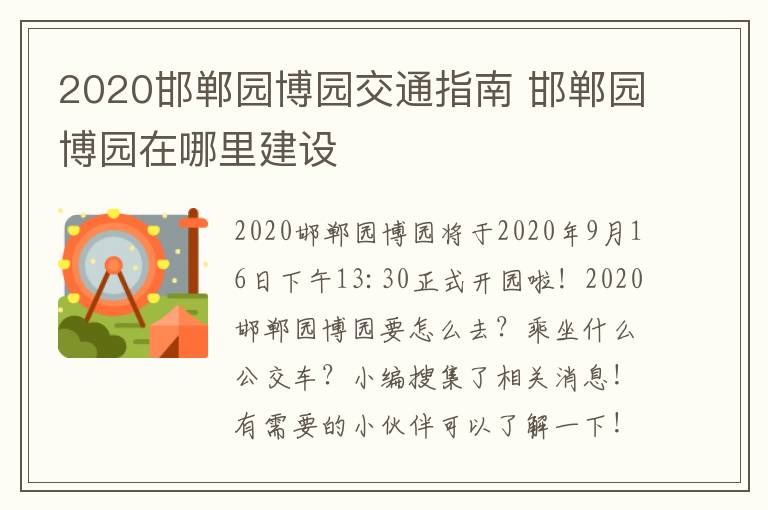 2020邯郸园博园交通指南 邯郸园博园在哪里建设

2020邯郸园博园将于2020年9月16日下午13:30正式开园啦！2020邯郸园博园要怎么去？乘坐什么公交车？小编搜集了相关消息！有需要的小伙伴可以了解一下！